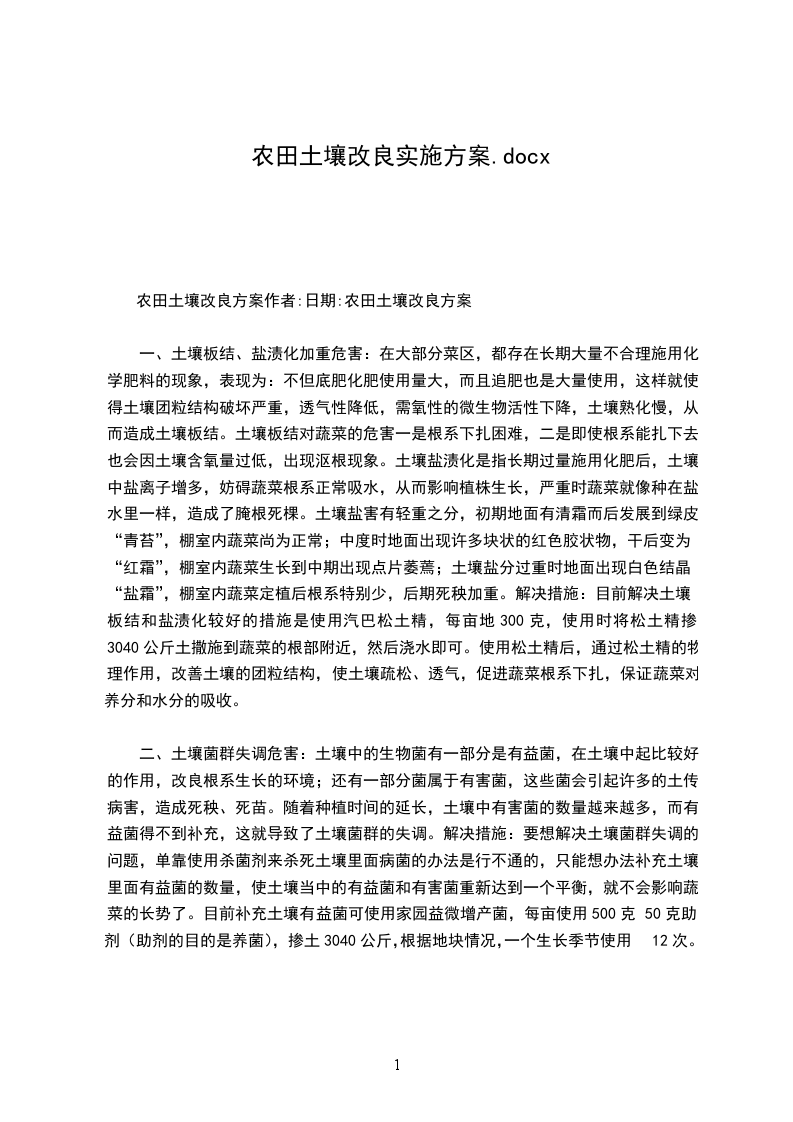 农田土壤改良实施方案.docx

农田土壤改良方案作者:日期:农田土壤改良方案

一、土壤板结、盐渍化加重危害：在大部分菜区，都存在长期大量不合理施用化学肥料的现象，表现为：不但底肥化肥使用量大，而且追肥也是大量使用，这样就使得土壤团粒结构破坏严重，透气性降低，需氧性的微生物活性下降，土壤熟化慢，从而造成土壤板结。土壤板结对蔬菜的危害一是根系下扎困难，二是即使根系能扎下去也会因土壤含氧量过低，出现沤根现象。土壤盐渍化是指长期过量施用化肥后，土壤中盐离子增多，妨碍蔬菜根系正常吸水，从而影响植株生长，严重时蔬菜就像种在盐水里一样，造成了腌根死棵。土壤盐害有轻重之分，初期地面有清霜而后发展到绿皮“青苔”，棚室内蔬菜尚为正常；中度时地面出现许多块状的红色胶状物，干后变为“红霜”，棚室内蔬菜生长到中期出现点片萎蔫；土壤盐分过重时地面出现白色结晶“盐霜”，棚室内蔬菜定植后根系特别少，后期死秧加重。解决措施：目前解决土壤板结和盐渍化较好的措施是使用汽巴松土精，每亩地 300 克，使用时将松土精掺 3040 公斤土撒施到蔬菜的根部附近，然后浇水即可。使用松土精后，通过松土精的物理作用，改善土壤的团粒结构，使土壤疏松、透气，促进蔬菜根系下扎，保证蔬菜对养分和水分的吸收。

二、土壤菌群失调危害：土壤中的生物菌有一部分是有益菌，在土壤中起比较好的作用，改良根系生长的环境；还有一部分菌属于有害菌，这些菌会引起许多的土传病害，造成死秧、死苗。随着种植时间的延长，土壤中有害菌的数量越来越多，而有益菌得不到补充，这就导致了土壤菌群的失调。解决措施：要想解决土壤菌群失调的问题，单靠使用杀菌剂来杀死土壤里面病菌的办法是行不通的，只能想办法补充土壤里面有益菌的数量，使土壤当中的有益菌和有害菌重新达到一个平衡，就不会影响蔬菜的长势了。目前补充土壤有益菌可使用家园益微增产菌，每亩使用 500 克 50 克助剂（助剂的目的是养菌），掺土 3040 公斤，根据地块情况，一个生长季节使用 12 次。

1